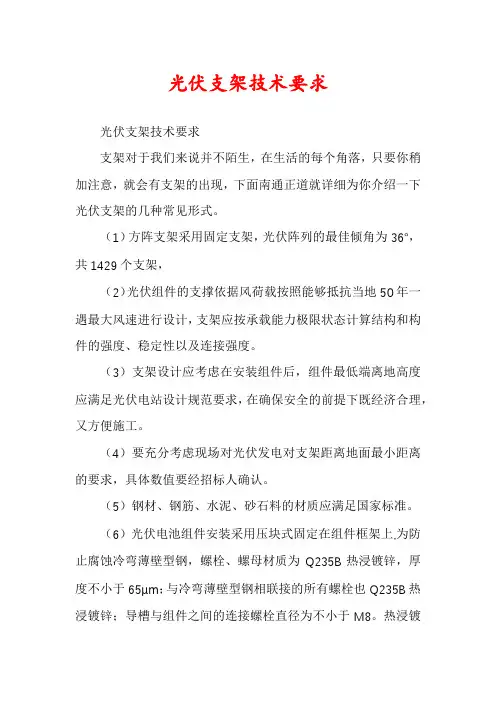 光伏支架技术要求

光伏支架技术要求

支架对于我们来说并不陌生，在生活的每个角落，只要你稍加注意，就会有支架的出现，下面南通正道就详细为你介绍一下光伏支架的几种常见形式。

（1）方阵支架采用固定支架，光伏阵列的最佳倾角为 36°，共 1429 个支架，

（2）光伏组件的支撑依据风荷载按照能够抵抗当地 50 年一遇最大风速进行设计，支架应按承载能力极限状态计算结构和构件的强度、稳定性以及连接强度。

（3）支架设计应考虑在安装组件后，组件最低端离地高度应满足光伏电站设计规范要求，在确保安全的前提下既经济合理，又方便施工。

（4）要充分考虑现场对光伏发电对支架距离地面最小距离的要求，具体数值要经招标人确认。

（5）钢材、钢筋、水泥、砂石料的材质应满足国家标准。

（6）光伏电池组件安装采用压块式固定在组件框架上,为防止腐蚀冷弯薄壁型钢，螺栓、螺母材质为 Q235B 热浸镀锌，厚度不小于 65μm；与冷弯薄壁型钢相联接的所有螺栓也 Q235B 热浸镀锌；导槽与组件之间的连接螺栓直径为不小于 M8。热浸镀